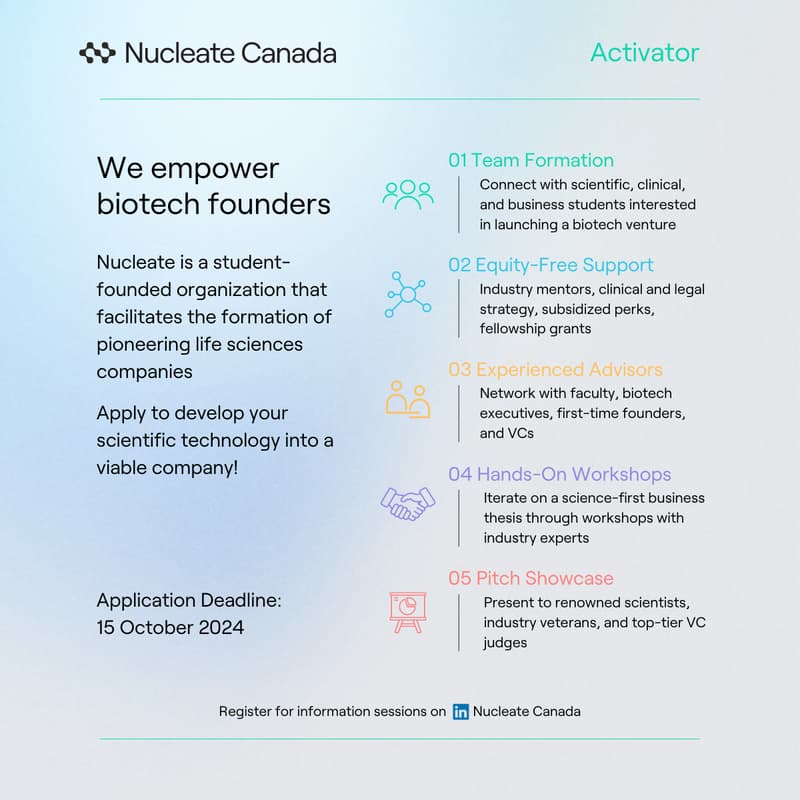 Nucleate Canada

Activator

We empower biotech founders

Nucleate is a student-founded organization that facilitates the formation of pioneering life sciences companies

Apply to develop your scientific technology into a viable company!

Application Deadline: 15 October 2024

01 Team Formation
Connect with scientific, clinical, and business students interested in launching a biotech venture

02 Equity-Free Support
Industry mentors, clinical and legal strategy, subsidized perks, fellowship grants

03 Experienced Advisors
Network with faculty, biotech executives, first-time founders, and VCs

04 Hands-On Workshops
Iterate on a science-first business thesis through workshops with industry experts

05 Pitch Showcase
Present to renowned scientists, industry veterans, and top-tier VC judges

Register for information sessions on in Nucleate Canada